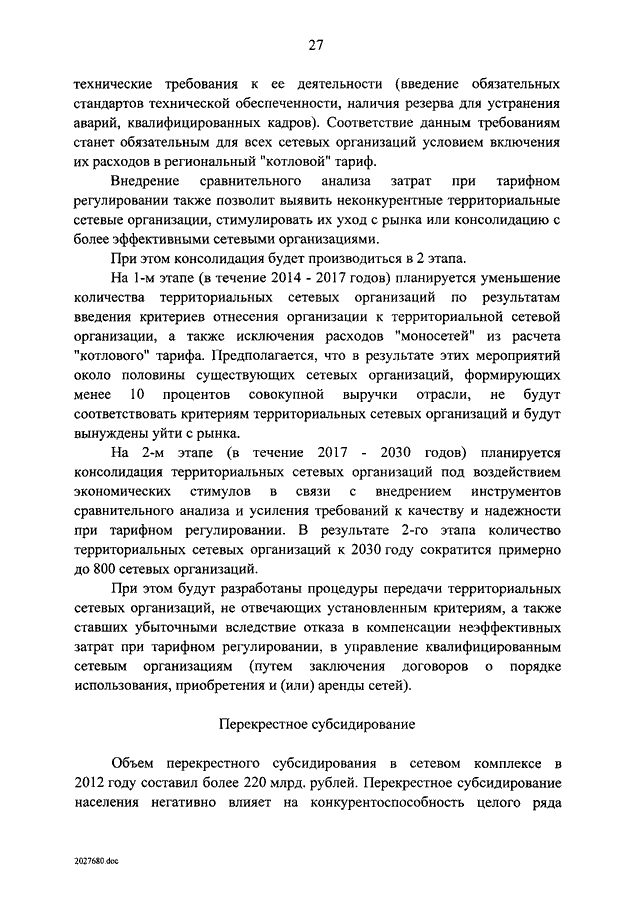 27

технические требования к ее деятельности (введение обязательных стандартов технической обеспеченности, наличия резерва для устранения аварий, квалифицированных кадров). Соответствие данным требованиям станет обязательным для всех сетевых организаций условием включения их расходов в региональный "котловой" тариф.

Внедрение сравнительного анализа затрат при тарифном регулировании также позволит выявить неконкурентные территориальные сетевые организации, стимулировать их уход с рынка или консолидацию с более эффективными сетевыми организациями.

При этом консолидация будет производиться в 2 этапа.

На 1-м этапе (в течение 2014 - 2017 годов) планируется уменьшение количества территориальных сетевых организаций по результатам введения критериев отнесения организации к территориальной сетевой организации, а также исключения расходов "моносетей" из расчета "котлового" тарифа. Предполагается, что в результате этих мероприятий около половины существующих сетевых организаций, формирующих менее 10 процентов совокупной выручки отрасли, не будут соответствовать критериям территориальных сетевых организаций и будут вынуждены уйти с рынка.

На 2-м этапе (в течение 2017 - 2030 годов) планируется консолидация территориальных сетевых организаций под воздействием экономических стимулов в связи с внедрением инструментов сравнительного анализа и усиления требований к качеству и надежности при тарифном регулировании. В результате 2-го этапа количество территориальных сетевых организаций к 2030 году сократится примерно до 800 сетевых организаций.

При этом будут разработаны процедуры передачи территориальных сетевых организаций, не отвечающих установленным критериям, а также ставших убыточными вследствие отказа в компенсации неэффективных затрат при тарифном регулировании, в управление квалифицированным сетевым организациям (путем заключения договоров о порядке использования, приобретения и (или) аренды сетей).

Перекрестное субсидирование

Объем перекрестного субсидирования в сетевом комплексе в 2012 году составил более 220 млрд. рублей. Перекрестное субсидирование населения негативно влияет на конкурентоспособность целого ряда

2027680.doc